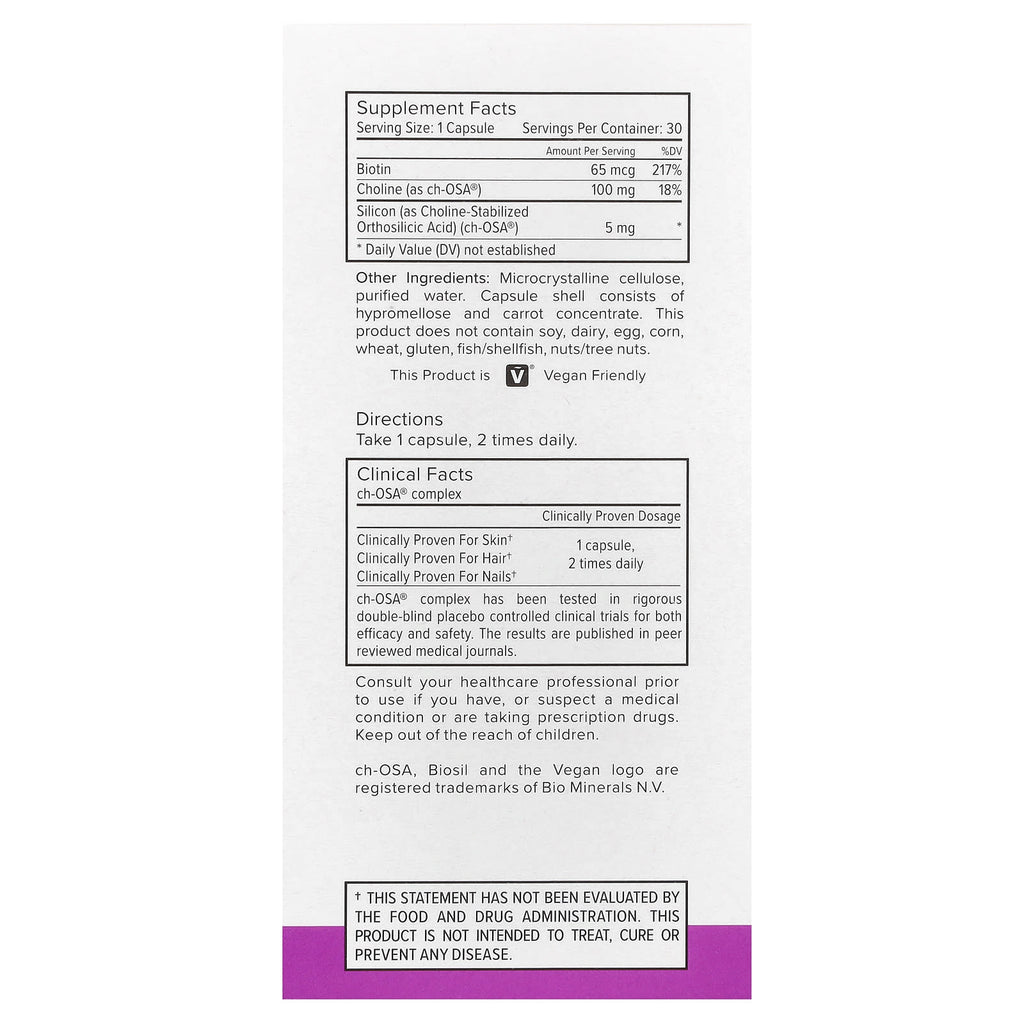 Supplement Facts
Serving Size: 1 Capsule Servings Per Container: 30

| | Amount Per Serving | %DV |
|---|---|---|
| Biotin | 65 mcg | 217% |
| Choline (as ch-OSA®) | 100 mg | 18% |
| Silicon (as Choline-Stabilized Orthosilicic Acid) (ch-OSA®) | 5 mg | * |

* Daily Value (DV) not established

Other Ingredients: Microcrystalline cellulose, purified water. Capsule shell consists of hypromellose and carrot concentrate. This product does not contain soy, dairy, egg, corn, wheat, gluten, fish/shellfish, nuts/tree nuts.

This Product is V® Vegan Friendly

Directions
Take 1 capsule, 2 times daily.

Clinical Facts
ch-OSA® complex

| | Clinically Proven Dosage |
|---|---|
| Clinically Proven For Skin† Clinically Proven For Hair† Clinically Proven For Nails† | 1 capsule, 2 times daily |

ch-OSA® complex has been tested in rigorous double-blind placebo controlled clinical trials for both efficacy and safety. The results are published in peer reviewed medical journals.

Consult your healthcare professional prior to use if you have, or suspect a medical condition or are taking prescription drugs. Keep out of the reach of children.

ch-OSA, Biosil and the Vegan logo are registered trademarks of Bio Minerals N.V.

† THIS STATEMENT HAS NOT BEEN EVALUATED BY THE FOOD AND DRUG ADMINISTRATION. THIS PRODUCT IS NOT INTENDED TO TREAT, CURE OR PREVENT ANY DISEASE.